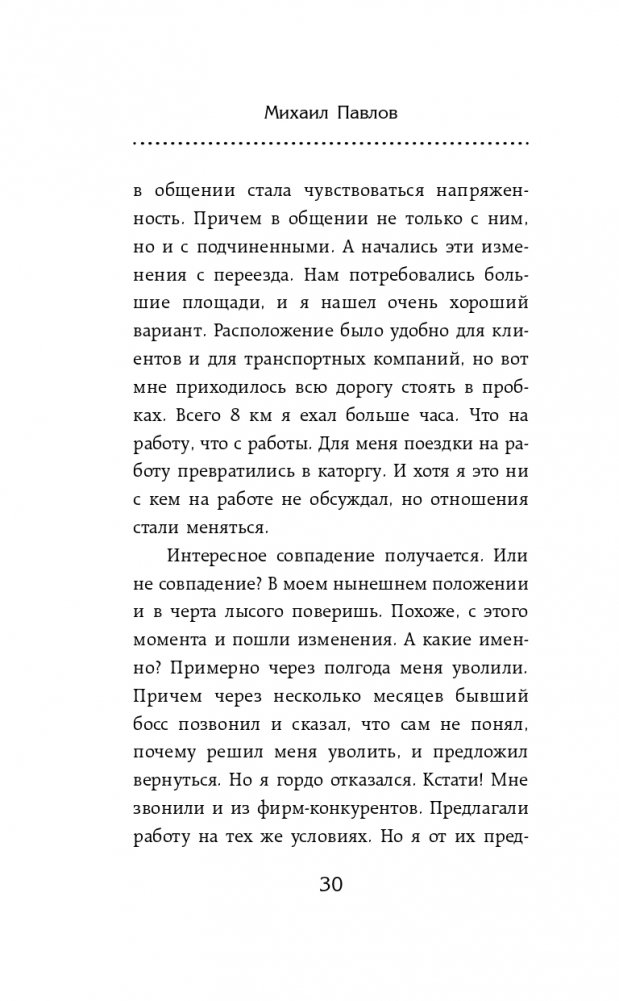 Михаил Павлов

в общении стала чувствоваться напряженность. Причем в общении не только с ним, но и с подчиненными. А начались эти изменения с переезда. Нам потребовались большие площади, и я нашел очень хороший вариант. Расположение было удобно для клиентов и для транспортных компаний, но вот мне приходилось всю дорогу стоять в пробках. Всего 8 км я ехал больше часа. Что на работу, что с работы. Для меня поездки на работу превратились в каторгу. И хотя я это ни с кем на работе не обсуждал, но отношения стали меняться.

Интересное совпадение получается. Или не совпадение? В моем нынешнем положении и в черта лысого поверишь. Похоже, с этого момента и пошли изменения. А какие именно? Примерно через полгода меня уволили. Причем через несколько месяцев бывший босс позвонил и сказал, что сам не понял, почему решил меня уволить, и предложил вернуться. Но я гордо отказался. Кстати! Мне звонили и из фирм-конкурентов. Предлагали работу на тех же условиях. Но я от их пред-

30